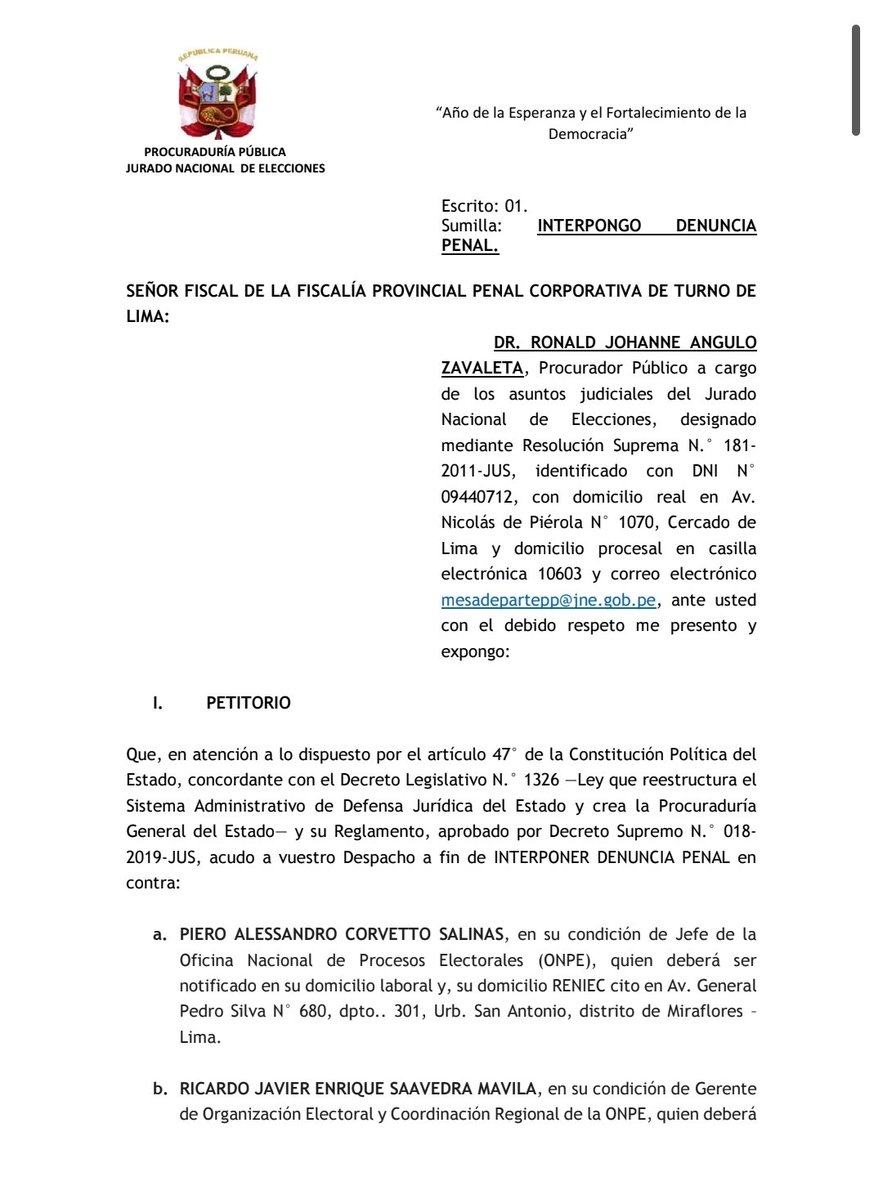 REPUBLICA PERUANA

PROCURADURÍA PÚBLICA
JURADO NACIONAL DE ELECCIONES

"Año de la Esperanza y el Fortalecimiento de la Democracia"

Escrito: 01.
Sumilla: INTERPONGO DENUNCIA PENAL.

SEÑOR FISCAL DE LA FISCALÍA PROVINCIAL PENAL CORPORATIVA DE TURNO DE LIMA:

DR. RONALD JOHANNE ANGULO ZAVALETA, Procurador Público a cargo de los asuntos judiciales del Jurado Nacional de Elecciones, designado mediante Resolución Suprema N.° 181-2011-JUS, identificado con DNI N° 09440712, con domicilio real en Av. Nicolás de Piérola N° 1070, Cercado de Lima y domicilio procesal en casilla electrónica 10603 y correo electrónico mesadepartepp@jne.gob.pe, ante usted con el debido respeto me presento y expongo:

I. PETITORIO

Que, en atención a lo dispuesto por el artículo 47° de la Constitución Política del Estado, concordante con el Decreto Legislativo N.° 1326 —Ley que reestructura el Sistema Administrativo de Defensa Jurídica del Estado y crea la Procuraduría General del Estado— y su Reglamento, aprobado por Decreto Supremo N.° 018-2019-JUS, acudo a vuestro Despacho a fin de INTERPONER DENUNCIA PENAL en contra:

a. PIERO ALESSANDRO CORVETTO SALINAS, en su condición de Jefe de la Oficina Nacional de Procesos Electorales (ONPE), quien deberá ser notificado en su domicilio laboral y, su domicilio RENIEC cito en Av. General Pedro Silva N° 680, dpto.. 301, Urb. San Antonio, distrito de Miraflores – Lima.

b. RICARDO JAVIER ENRIQUE SAAVEDRA MAVILA, en su condición de Gerente de Organización Electoral y Coordinación Regional de la ONPE, quien deberá